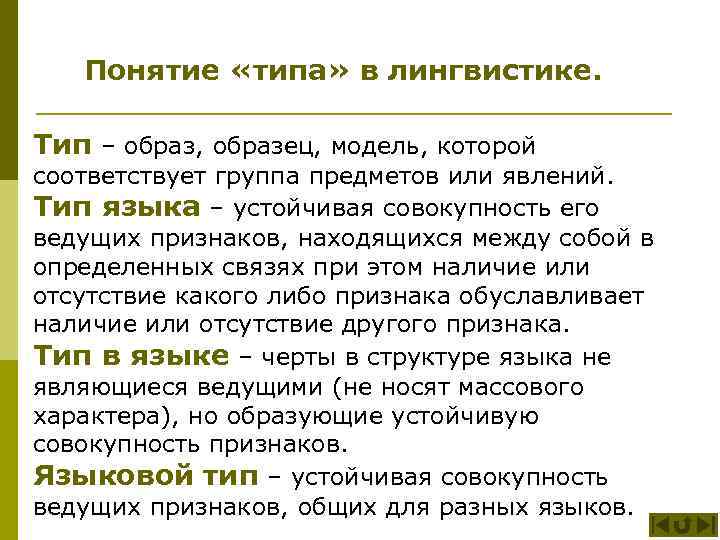 Понятие «типа» в лингвистике.

Тип – образ, образец, модель, которой соответствует группа предметов или явлений.

Тип языка – устойчивая совокупность его ведущих признаков, находящихся между собой в определенных связях при этом наличие или отсутствие какого либо признака обуславливает наличие или отсутствие другого признака.

Тип в языке – черты в структуре языка не являющиеся ведущими (не носят массового характера), но образующие устойчивую совокупность признаков.

Языковой тип – устойчивая совокупность ведущих признаков, общих для разных языков.